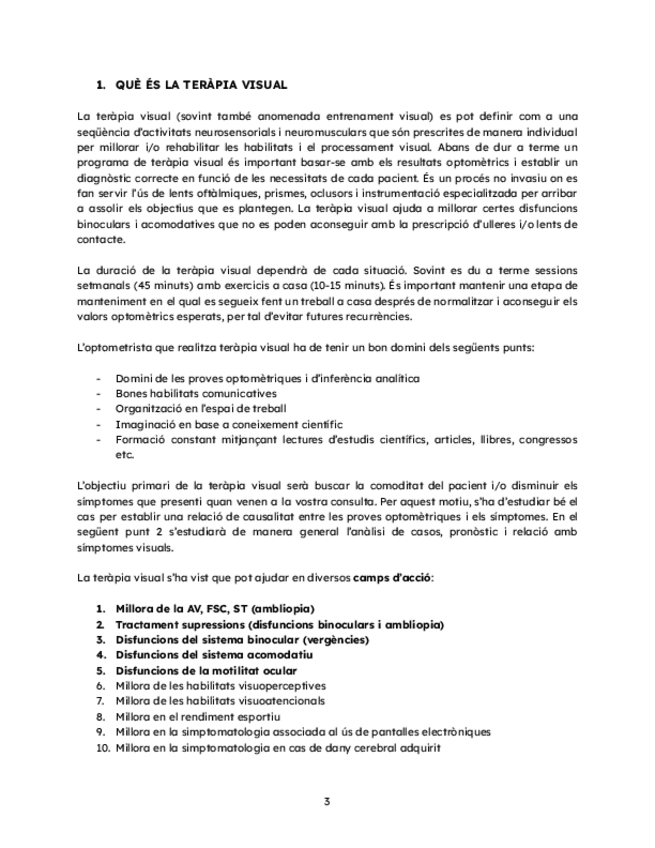 1. QUÈ ÉS LA TERÀPIA VISUAL

La teràpia visual (sovint també anomenada entrenament visual) es pot definir com a una seqüència d'activitats neurosensorials i neuromusculars que són prescrites de manera individual per millorar i/o rehabilitar les habilitats i el processament visual. Abans de dur a terme un programa de teràpia visual és important basar-se amb els resultats optomètrics i establir un diagnòstic correcte en funció de les necessitats de cada pacient. És un procés no invasiu on es fan servir l'ús de lents oftàlmiques, prismes, oclusors i instrumentació especialitzada per arribar a assolir els objectius que es plantegen. La teràpia visual ajuda a millorar certes disfuncions binoculars i acomodatives que no es poden aconseguir amb la prescripció d'ulleres i/o lents de contacte.

La duració de la teràpia visual dependrà de cada situació. Sovint es du a terme sessions setmanals (45 minuts) amb exercicis a casa (10-15 minuts). És important mantenir una etapa de manteniment en el qual es segueix fent un treball a casa després de normalitzar i aconseguir els valors optomètrics esperats, per tal d'evitar futures recurrències.

L'optometrista que realitza teràpia visual ha de tenir un bon domini dels següents punts:

- Domini de les proves optomètriques i d'inferència analítica
- Bones habilitats comunicatives
- Organització en l'espai de treball
- Imaginació en base a coneixement científic
- Formació constant mitjançant lectures d'estudis científics, articles, llibres, congressos etc.

L'objectiu primari de la teràpia visual serà buscar la comoditat del pacient i/o disminuir els símptomes que presenti quan venen a la vostra consulta. Per aquest motiu, s'ha d'estudiar bé el cas per establir una relació de causalitat entre les proves optomètriques i els símptomes. En el següent punt 2 s'estudiarà de manera general l'anàlisi de casos, pronòstic i relació amb símptomes visuals.

La teràpia visual s'ha vist que pot ajudar en diversos camps d'acció:

1. Millora de la AV, FSC, ST (ambliopia)
2. Tractament supressions (disfuncions binoculars i ambliopia)
3. Disfuncions del sistema binocular (vergències)
4. Disfuncions del sistema acomodatiu
5. Disfuncions de la motilitat ocular
6. Millora de les habilitats visuoperceptives
7. Millora de les habilitats visuoatencionals
8. Millora en el rendiment esportiu
9. Millora en la simptomatologia associada al ús de pantalles electròniques
10. Millora en la simptomatologia en cas de dany cerebral adquirit

3